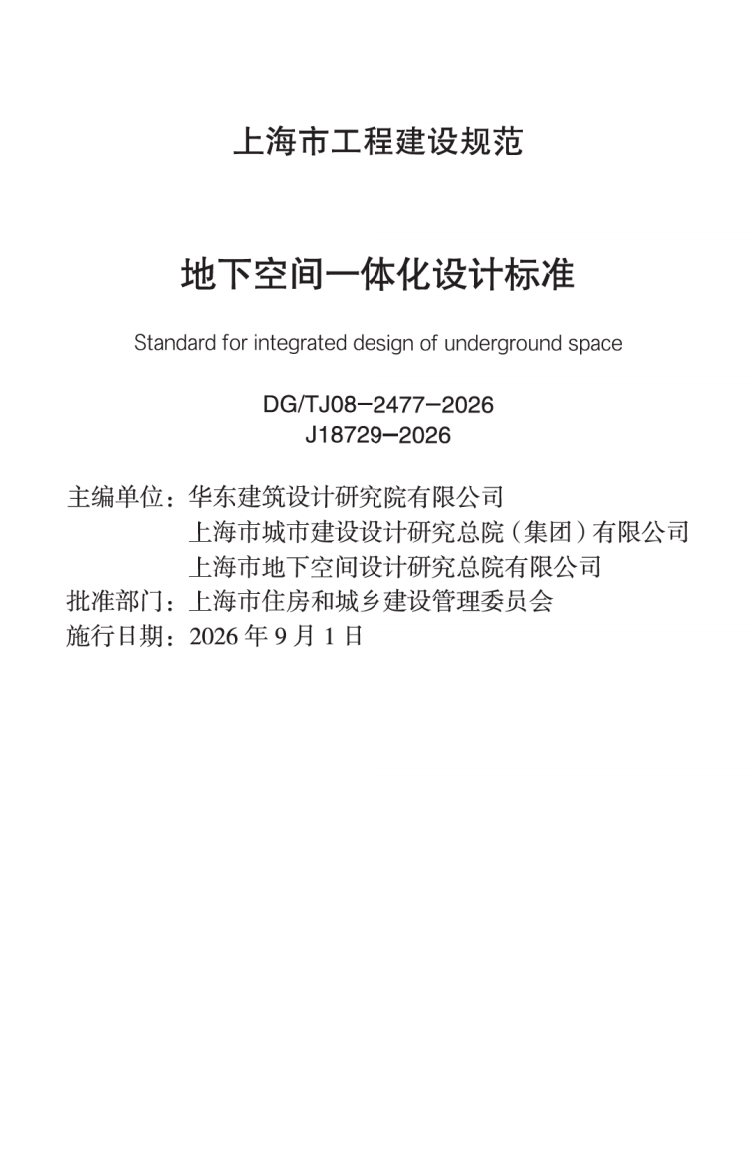 上海市工程建设规范

地下空间一体化设计标准

Standard for integrated design of underground space

DG/TJ08-2477-2026
J18729-2026

主编单位：华东建筑设计研究院有限公司
上海市城市建设设计研究总院（集团）有限公司
上海市地下空间设计研究总院有限公司
批准部门：上海市住房和城乡建设管理委员会
施行日期：2026年9月1日